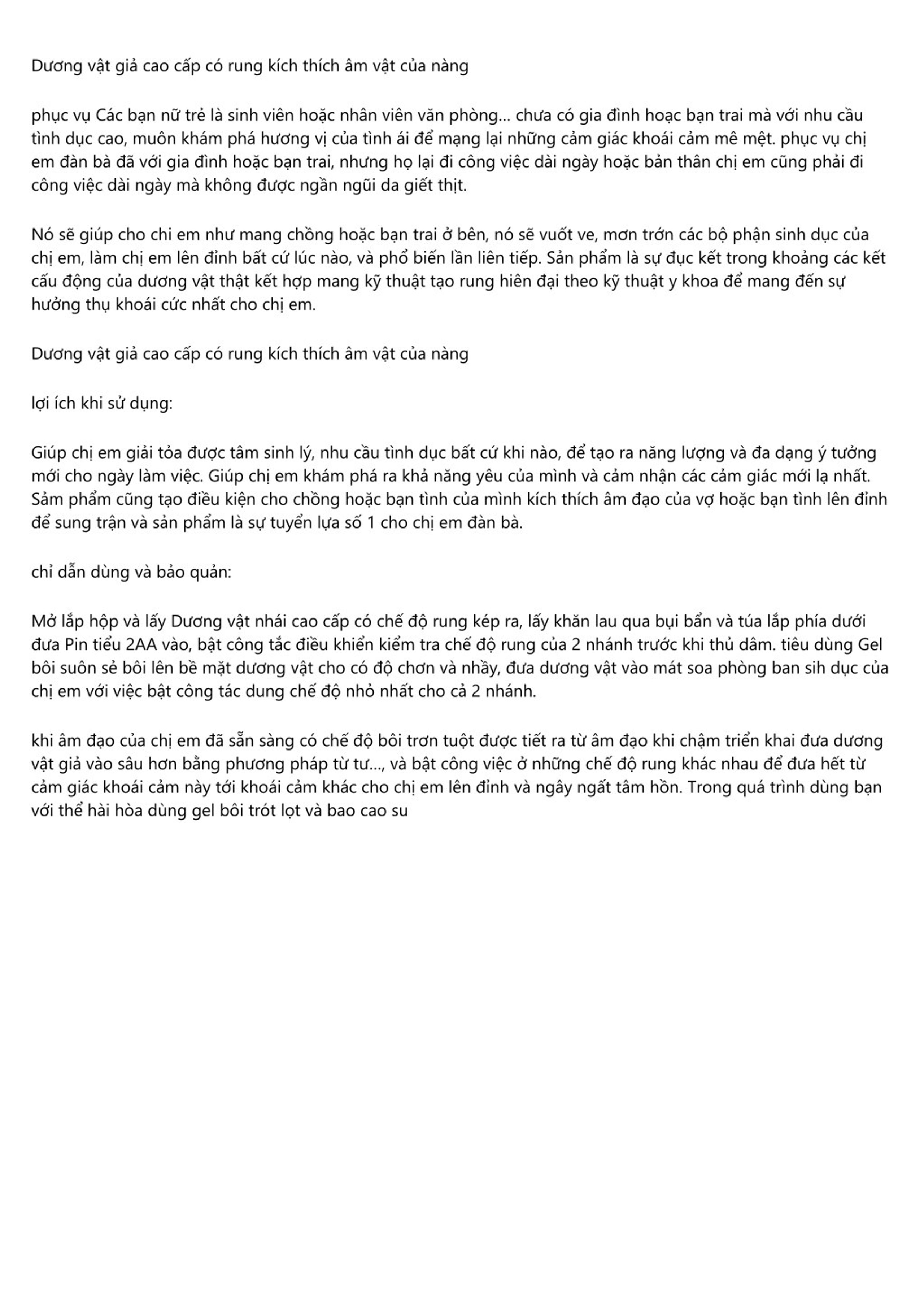 Dương vật giả cao cấp có rung kích thích âm vật của nàng

phục vụ Các bạn nữ trẻ là sinh viên hoặc nhân viên văn phòng... chưa có gia đình hoạc bạn trai mà với nhu cầu tình dục cao, muôn khám phá hương vị của tình ái để mạng lại những cảm giác khoái cảm mê mệt. phục vụ chị em đàn bà đã với gia đình hoặc bạn trai, nhưng họ lại đi công việc dài ngày hoặc bản thân chị em cũng phải đi công việc dài ngày mà không được ngần ngũi da giết thịt.

Nó sẽ giúp cho chi em như mang chồng hoặc bạn trai ở bên, nó sẽ vuốt ve, mơn trớn các bộ phận sinh dục của chị em, làm chị em lên đỉnh bất cứ lúc nào, và phổ biến lần liên tiếp. Sản phẩm là sự đục kết trong khoảng các kết cấu động của dương vật thật kết hợp mang kỹ thuật tạo rung hiên đại theo kỹ thuật y khoa để mang đến sự hưởng thụ khoái cức nhất cho chị em.

Dương vật giả cao cấp có rung kích thích âm vật của nàng

lợi ích khi sử dụng:

Giúp chị em giải tỏa được tâm sinh lý, nhu cầu tình dục bất cứ khi nào, để tạo ra năng lượng và đa dạng ý tưởng mới cho ngày làm việc. Giúp chị em khám phá ra khả năng yêu của mình và cảm nhận các cảm giác mới lạ nhất. Sảm phẩm cũng tạo điều kiện cho chồng hoặc bạn tình của mình kích thích âm đạo của vợ hoặc bạn tình lên đỉnh để sung trận và sản phẩm là sự tuyển lựa số 1 cho chị em đàn bà.

chỉ dẫn dùng và bảo quản:

Mở lắp hộp và lấy Dương vật nhái cao cấp có chế độ rung kép ra, lấy khăn lau qua bụi bẩn và túa lắp phía dưới đưa Pin tiểu 2AA vào, bật công tắc điều khiển kiểm tra chế độ rung của 2 nhánh trước khi thủ dâm. tiêu dùng Gel bôi suôn sẻ bôi lên bề mặt dương vật cho có độ chơn và nhầy, đưa dương vật vào mát soa phòng ban sih dục của chị em với việc bật công tác dung chế độ nhỏ nhất cho cả 2 nhánh.

khi âm đạo của chị em đã sẵn sàng có chế độ bôi trơn tuột được tiết ra từ âm đạo khi chậm triển khai đưa dương vật giả vào sâu hơn bằng phương pháp từ tư..., và bật công việc ở những chế độ rung khác nhau để đưa hết từ cảm giác khoái cảm này tới khoái cảm khác cho chị em lên đỉnh và ngây ngất tâm hồn. Trong quá trình dùng bạn với thể hài hòa dùng gel bôi trót lọt và bao cao su